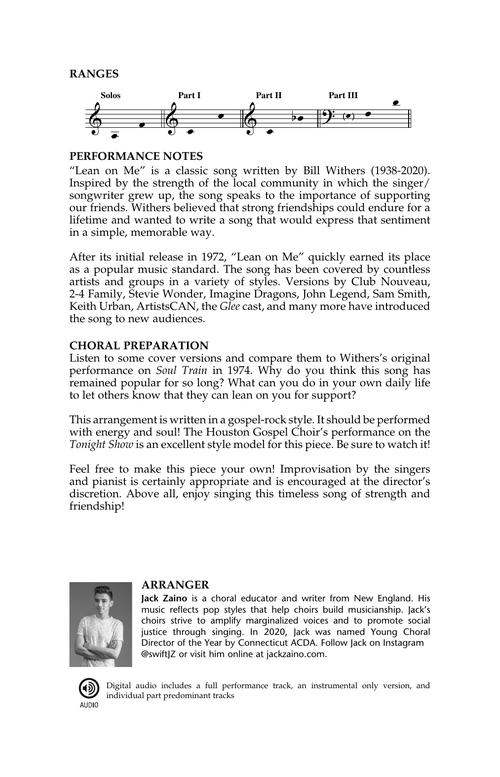 RANGES

Solos Part I Part II Part III

PERFORMANCE NOTES
"Lean on Me" is a classic song written by Bill Withers (1938-2020). Inspired by the strength of the local community in which the singer/songwriter grew up, the song speaks to the importance of supporting our friends. Withers believed that strong friendships could endure for a lifetime and wanted to write a song that would express that sentiment in a simple, memorable way.

After its initial release in 1972, "Lean on Me" quickly earned its place as a popular music standard. The song has been covered by countless artists and groups in a variety of styles. Versions by Club Nouveau, 2-4 Family, Stevie Wonder, Imagine Dragons, John Legend, Sam Smith, Keith Urban, ArtistsCAN, the Glee cast, and many more have introduced the song to new audiences.

CHORAL PREPARATION
Listen to some cover versions and compare them to Withers's original performance on Soul Train in 1974. Why do you think this song has remained popular for so long? What can you do in your own daily life to let others know that they can lean on you for support?

This arrangement is written in a gospel-rock style. It should be performed with energy and soul! The Houston Gospel Choir's performance on the Tonight Show is an excellent style model for this piece. Be sure to watch it!

Feel free to make this piece your own! Improvisation by the singers and pianist is certainly appropriate and is encouraged at the director's discretion. Above all, enjoy singing this timeless song of strength and friendship!

ARRANGER
Jack Zaino is a choral educator and writer from New England. His music reflects pop styles that help choirs build musicianship. Jack's choirs strive to amplify marginalized voices and to promote social justice through singing. In 2020, Jack was named Young Choral Director of the Year by Connecticut ACDA. Follow Jack on Instagram @swiftJZ or visit him online at jackzaino.com.

AUDIO
Digital audio includes a full performance track, an instrumental only version, and individual part predominant tracks